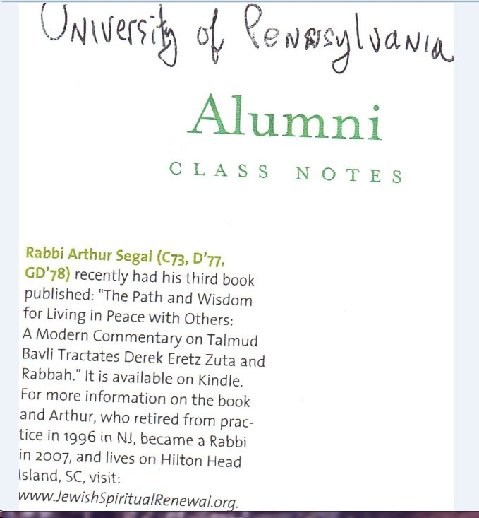 University of Pennsylvania

Alumni

CLASS NOTES

Rabbi Arthur Segal (C73, D'77, GD'78) recently had his third book published: "The Path and Wisdom for Living in Peace with Others: A Modern Commentary on Talmud Bavli Tractates Derek Eretz Zuta and Rabbah." It is available on Kindle. For more information on the book and Arthur, who retired from practice in 1996 in NJ, became a Rabbi in 2007, and lives on Hilton Head Island, SC, visit: www.JewishSpiritualRenewal.org.